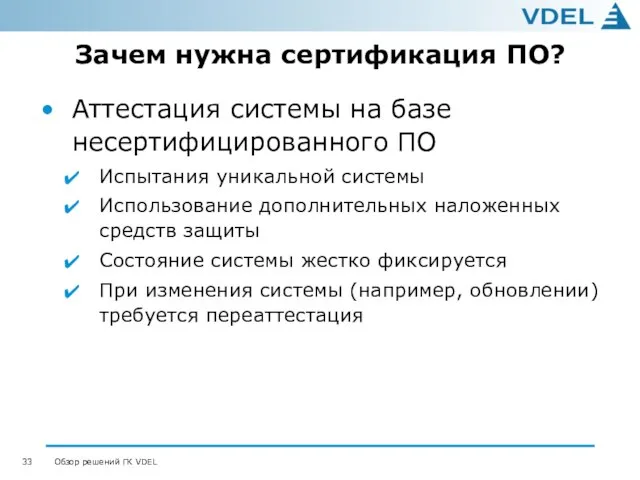 VDEL

Зачем нужна сертификация ПО?

• Аттестация системы на базе несертифицированного ПО

✔ Испытания уникальной системы

✔ Использование дополнительных наложенных средств защиты

✔ Состояние системы жестко фиксируется

✔ При изменения системы (например, обновлении) требуется переаттестация

33 Обзор решений ГК VDEL